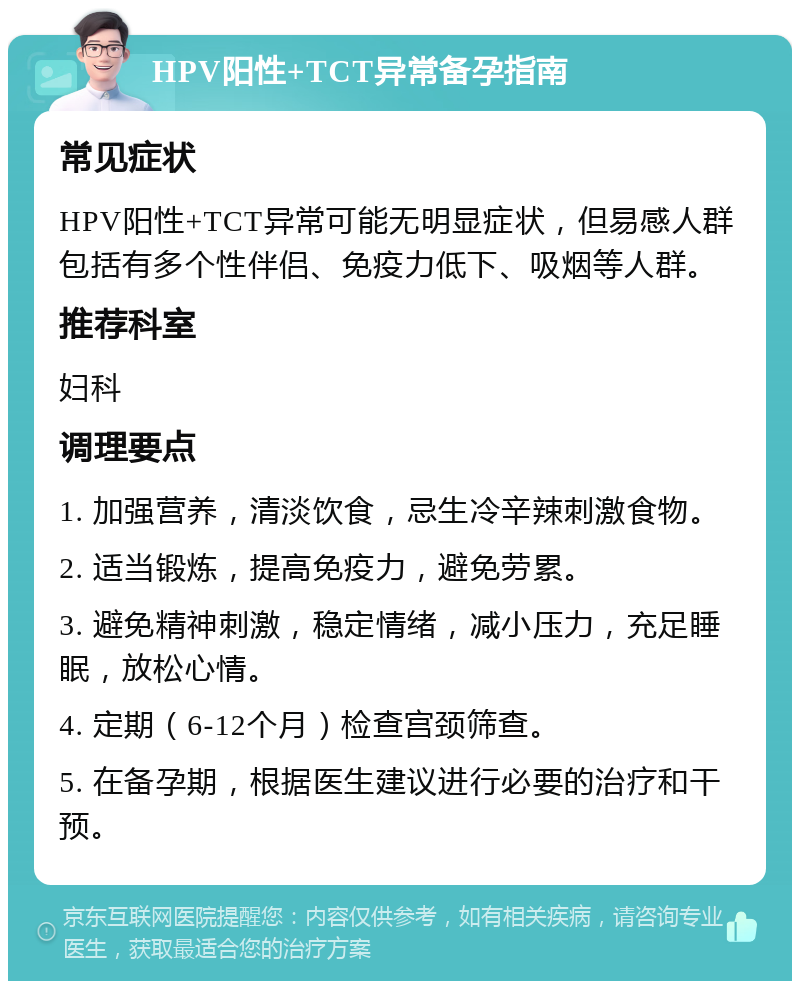 HPV阳性+TCT异常备孕指南

常见症状

HPV阳性+TCT异常可能无明显症状，但易感人群包括有多个性伴侣、免疫力低下、吸烟等人群。

推荐科室

妇科

调理要点

1. 加强营养，清淡饮食，忌生冷辛辣刺激食物。

2. 适当锻炼，提高免疫力，避免劳累。

3. 避免精神刺激，稳定情绪，减小压力，充足睡眠，放松心情。

4. 定期（6-12个月）检查宫颈筛查。

5. 在备孕期，根据医生建议进行必要的治疗和干预。

京东互联网医院提醒您：内容仅供参考，如有相关疾病，请咨询专业医生，获取最适合您的治疗方案